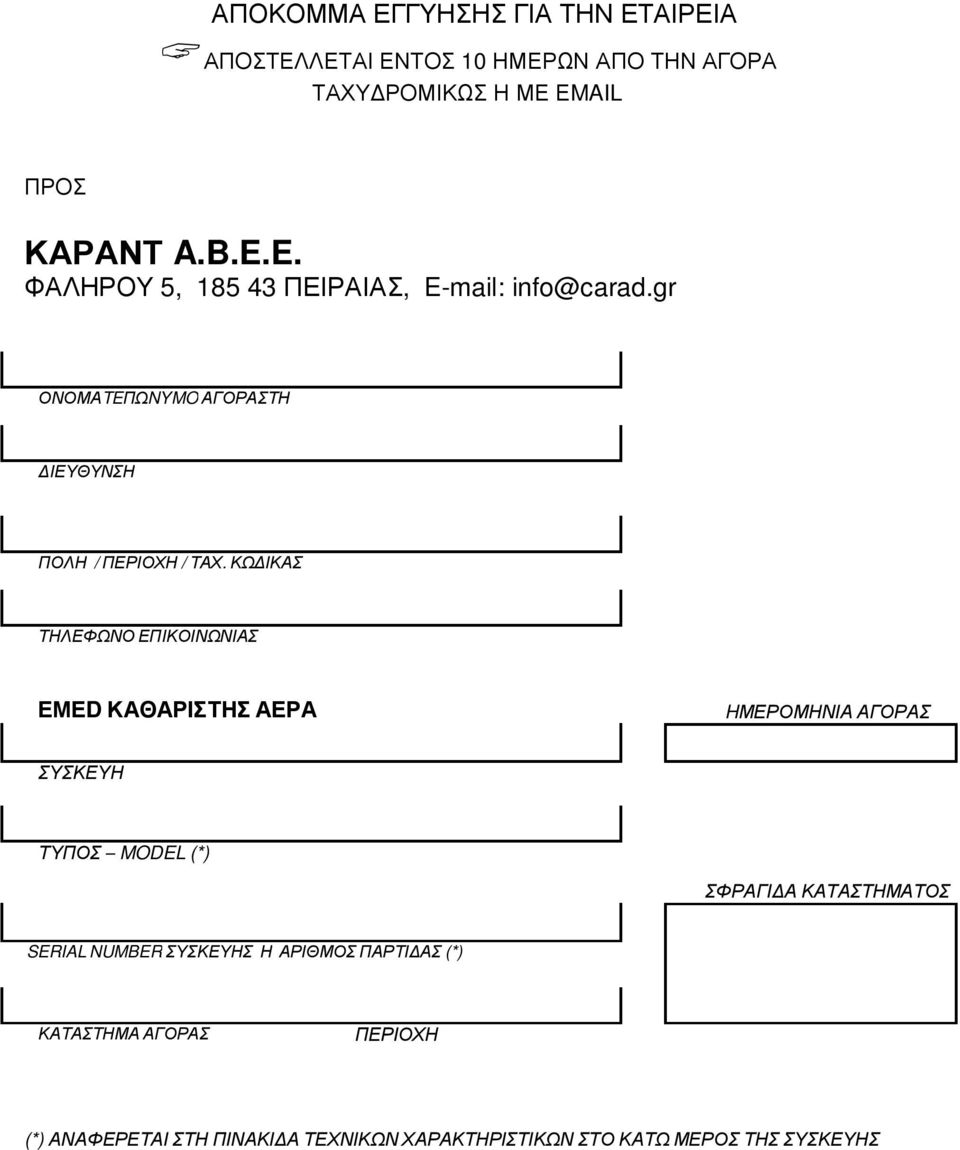 ΑΠΟΚΟΜΜΑ ΕΓΓΥΗΣΗΣ ΓΙΑ ΤΗΝ ΕΤΑΙΡΕΙΑ

ΑΠΟΣΤΕΛΛΕΤΑΙ ΕΝΤΟΣ 10 ΗΜΕΡΩΝ ΑΠΟ ΤΗΝ ΑΓΟΡΑ ΤΑΧΥΔΡΟΜΙΚΩΣ Η ΜΕ EMAIL

ΠΡΟΣ

ΚΑΡΑΝΤ Α.Β.Ε.Ε.
ΦΑΛΗΡΟΥ 5, 185 43 ΠΕΙΡΑΙΑΣ, E-mail: info@carad.gr

ΟΝΟΜΑΤΕΠΩΝΥΜΟ ΑΓΟΡΑΣΤΗ

ΔΙΕΥΘΥΝΣΗ

ΠΟΛΗ / ΠΕΡΙΟΧΗ / ΤΑΧ. ΚΩΔΙΚΑΣ

ΤΗΛΕΦΩΝΟ ΕΠΙΚΟΙΝΩΝΙΑΣ

EMED ΚΑΘΑΡΙΣΤΗΣ ΑΕΡΑ

ΗΜΕΡΟΜΗΝΙΑ ΑΓΟΡΑΣ

ΣΥΣΚΕΥΗ

ΤΥΠΟΣ – MODEL (*)

ΣΦΡΑΓΙΔΑ ΚΑΤΑΣΤΗΜΑΤΟΣ

SERIAL NUMBER ΣΥΣΚΕΥΗΣ Η ΑΡΙΘΜΟΣ ΠΑΡΤΙΔΑΣ (*)

ΚΑΤΑΣΤΗΜΑ ΑΓΟΡΑΣ

ΠΕΡΙΟΧΗ

(*) ΑΝΑΦΕΡΕΤΑΙ ΣΤΗ ΠΙΝΑΚΙΔΑ ΤΕΧΝΙΚΩΝ ΧΑΡΑΚΤΗΡΙΣΤΙΚΩΝ ΣΤΟ ΚΑΤΩ ΜΕΡΟΣ ΤΗΣ ΣΥΣΚΕΥΗΣ